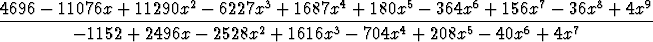 $\frac{4696 - 11076x + 11290x^2 - 6227x^3 + 1687x^4 + 180x^5 - 364x^6 + 156x^7 - 36x^8 + 4x^9}{-1152 + 2496x - 2528x^2 + 1616x^3 - 704x^4 + 208x^5 - 40x^6 + 4x^7}$